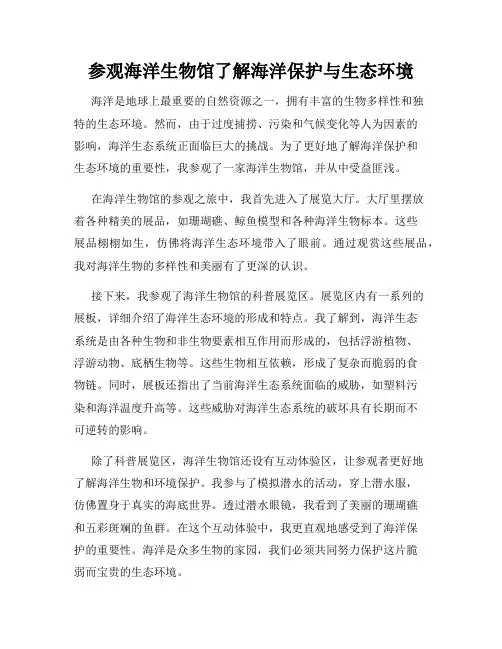 参观海洋生物馆了解海洋保护与生态环境

海洋是地球上最重要的自然资源之一，拥有丰富的生物多样性和独特的生态环境。然而，由于过度捕捞、污染和气候变化等人为因素的影响，海洋生态系统正面临巨大的挑战。为了更好地了解海洋保护和生态环境的重要性，我参观了一家海洋生物馆，并从中受益匪浅。

在海洋生物馆的参观之旅中，我首先进入了展览大厅。大厅里摆放着各种精美的展品，如珊瑚礁、鲸鱼模型和各种海洋生物标本。这些展品栩栩如生，仿佛将海洋生态环境带入了眼前。通过观赏这些展品，我对海洋生物的多样性和美丽有了更深的认识。

接下来，我参观了海洋生物馆的科普展览区。展览区内有一系列的展板，详细介绍了海洋生态环境的形成和特点。我了解到，海洋生态系统是由各种生物和非生物要素相互作用而形成的，包括浮游植物、浮游动物、底栖生物等。这些生物相互依赖，形成了复杂而脆弱的食物链。同时，展板还指出了当前海洋生态系统面临的威胁，如塑料污染和海洋温度升高等。这些威胁对海洋生态系统的破坏具有长期而不可逆转的影响。

除了科普展览区，海洋生物馆还设有互动体验区，让参观者更好地了解海洋生物和环境保护。我参与了模拟潜水的活动，穿上潜水服，仿佛置身于真实的海底世界。透过潜水眼镜，我看到了美丽的珊瑚礁和五彩斑斓的鱼群。在这个互动体验中，我更直观地感受到了海洋保护的重要性。海洋是众多生物的家园，我们必须共同努力保护这片脆弱而宝贵的生态环境。